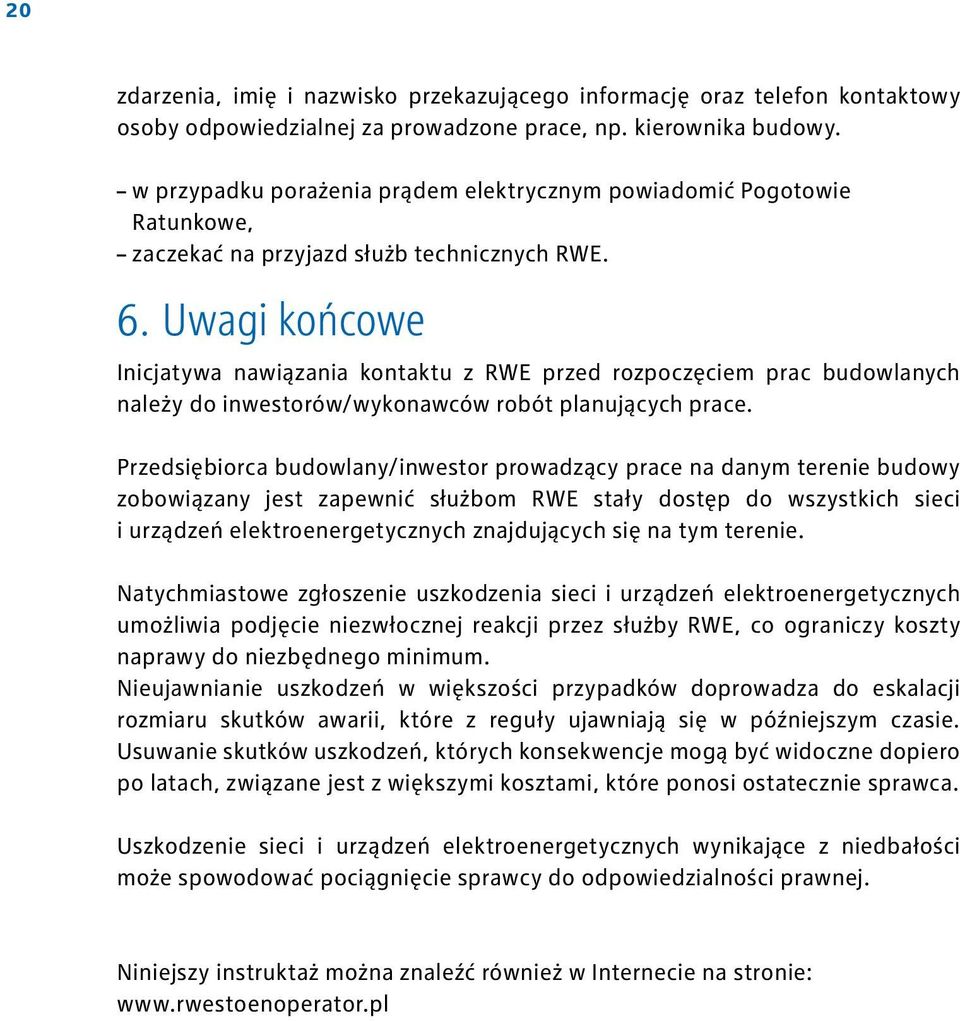 20

zdarzenia, imię i nazwisko przekazującego informację oraz telefon kontaktowy osoby odpowiedzialnej za prowadzone prace, np. kierownika budowy.

– w przypadku porażenia prądem elektrycznym powiadomić Pogotowie Ratunkowe,
– zaczekać na przyjazd służb technicznych RWE.

6. Uwagi końcowe

Inicjatywa nawiązania kontaktu z RWE przed rozpoczęciem prac budowlanych należy do inwestorów/wykonawców robót planujących prace.

Przedsiębiorca budowlany/inwestor prowadzący prace na danym terenie budowy zobowiązany jest zapewnić służbom RWE stały dostęp do wszystkich sieci i urządzeń elektroenergetycznych znajdujących się na tym terenie.

Natychmiastowe zgłoszenie uszkodzenia sieci i urządzeń elektroenergetycznych umożliwia podjęcie niezwłocznej reakcji przez służby RWE, co ograniczy koszty naprawy do niezbędnego minimum.
Nieujawnianie uszkodzeń w większości przypadków doprowadza do eskalacji rozmiaru skutków awarii, które z reguły ujawniają się w późniejszym czasie. Usuwanie skutków uszkodzeń, których konsekwencje mogą być widoczne dopiero po latach, związane jest z większymi kosztami, które ponosi ostatecznie sprawca.

Uszkodzenie sieci i urządzeń elektroenergetycznych wynikające z niedbałości może spowodować pociągnięcie sprawcy do odpowiedzialności prawnej.

Niniejszy instruktaż można znaleźć również w Internecie na stronie:
www.rwestoenoperator.pl